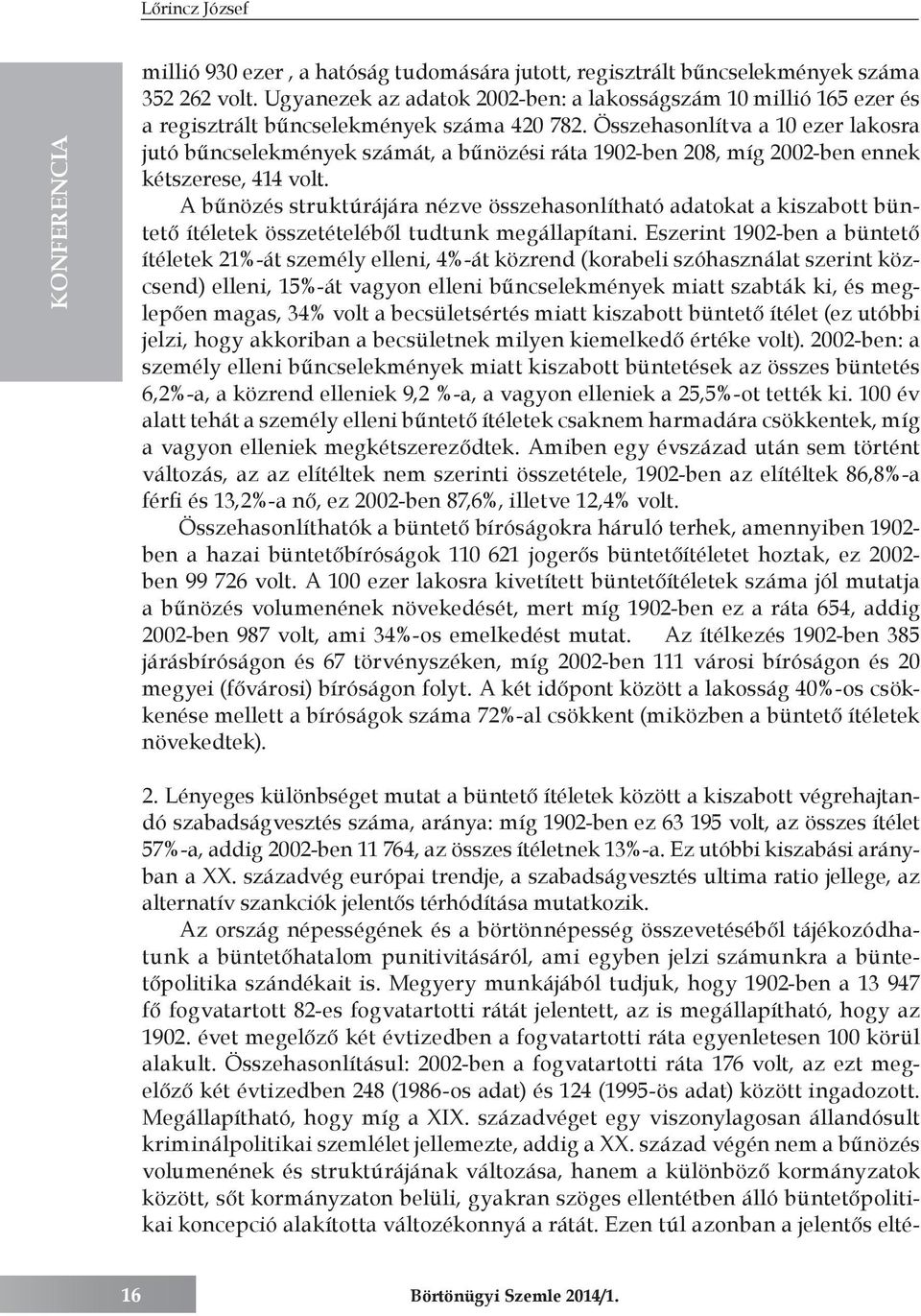 Lőrincz József

KONFERENCIA

millió 930 ezer , a hatóság tudomására jutott, regisztrált bűncselekmények száma 352 262 volt. Ugyanezek az adatok 2002-ben: a lakosságszám 10 millió 165 ezer és a regisztrált bűncselekmények száma 420 782. Összehasonlítva a 10 ezer lakosra jutó bűncselekmények számát, a bűnözési ráta 1902-ben 208, míg 2002-ben ennek kétszerese, 414 volt.

A bűnözés struktúrájára nézve összehasonlítható adatokat a kiszabott büntető ítéletek összetételéből tudtunk megállapítani. Eszerint 1902-ben a büntető ítéletek 21%-át személy elleni, 4%-át közrend (korabeli szóhasználat szerint közcsend) elleni, 15%-át vagyon elleni bűncselekmények miatt szabták ki, és meglepően magas, 34% volt a becsületsértés miatt kiszabott büntető ítélet (ez utóbbi jelzi, hogy akkoriban a becsületnek milyen kiemelkedő értéke volt). 2002-ben: a személy elleni bűncselekmények miatt kiszabott büntetések az összes büntetés 6,2%-a, a közrend elleniek 9,2 %-a, a vagyon elleniek a 25,5%-ot tették ki. 100 év alatt tehát a személy elleni bűntető ítéletek csaknem harmadára csökkentek, míg a vagyon elleniek megkétszereződtek. Amiben egy évszázad után sem történt változás, az az elítéltek nem szerinti összetétele, 1902-ben az elítéltek 86,8%-a férfi és 13,2%-a nő, ez 2002-ben 87,6%, illetve 12,4% volt.

Összehasonlíthatók a büntető bíróságokra háruló terhek, amennyiben 1902-ben a hazai büntetőbíróságok 110 621 jogerős büntetőítéletet hoztak, ez 2002-ben 99 726 volt. A 100 ezer lakosra kivetített büntetőítéletek száma jól mutatja a bűnözés volumenének növekedését, mert míg 1902-ben ez a ráta 654, addig 2002-ben 987 volt, ami 34%-os emelkedést mutat. Az ítélkezés 1902-ben 385 járásbíróságon és 67 törvényszéken, míg 2002-ben 111 városi bíróságon és 20 megyei (fővárosi) bíróságon folyt. A két időpont között a lakosság 40%-os csökkenése mellett a bíróságok száma 72%-al csökkent (miközben a büntető ítéletek növekedtek).

2. Lényeges különbséget mutat a büntető ítéletek között a kiszabott végrehajtandó szabadságvesztés száma, aránya: míg 1902-ben ez 63 195 volt, az összes ítélet 57%-a, addig 2002-ben 11 764, az összes ítéletnek 13%-a. Ez utóbbi kiszabási arányban a XX. századvég európai trendje, a szabadságvesztés ultima ratio jellege, az alternatív szankciók jelentős térhódítása mutatkozik.

Az ország népességének és a börtönnépesség összevetéséből tájékozódhatunk a büntetőhatalom punitivitásáról, ami egyben jelzi számunkra a büntetőpolitika szándékait is. Megyery munkájából tudjuk, hogy 1902-ben a 13 947 fő fogvatartott 82-es fogvatartotti rátát jelentett, az is megállapítható, hogy az 1902. évet megelőző két évtizedben a fogvatartotti ráta egyenletesen 100 körül alakult. Összehasonlításul: 2002-ben a fogvatartotti ráta 176 volt, az ezt megelőző két évtizedben 248 (1986-os adat) és 124 (1995-ös adat) között ingadozott. Megállapítható, hogy míg a XIX. századvéget egy viszonylagosan állandósult kriminálpolitikai szemlélet jellemezte, addig a XX. század végén nem a bűnözés volumenének és struktúrájának változása, hanem a különböző kormányzatok között, sőt kormányzaton belüli, gyakran szöges ellentétben álló büntetőpolitikai koncepció alakította változékonnyá a rátát. Ezen túl azonban a jelentős elté-

16 Börtönügyi Szemle 2014/1.